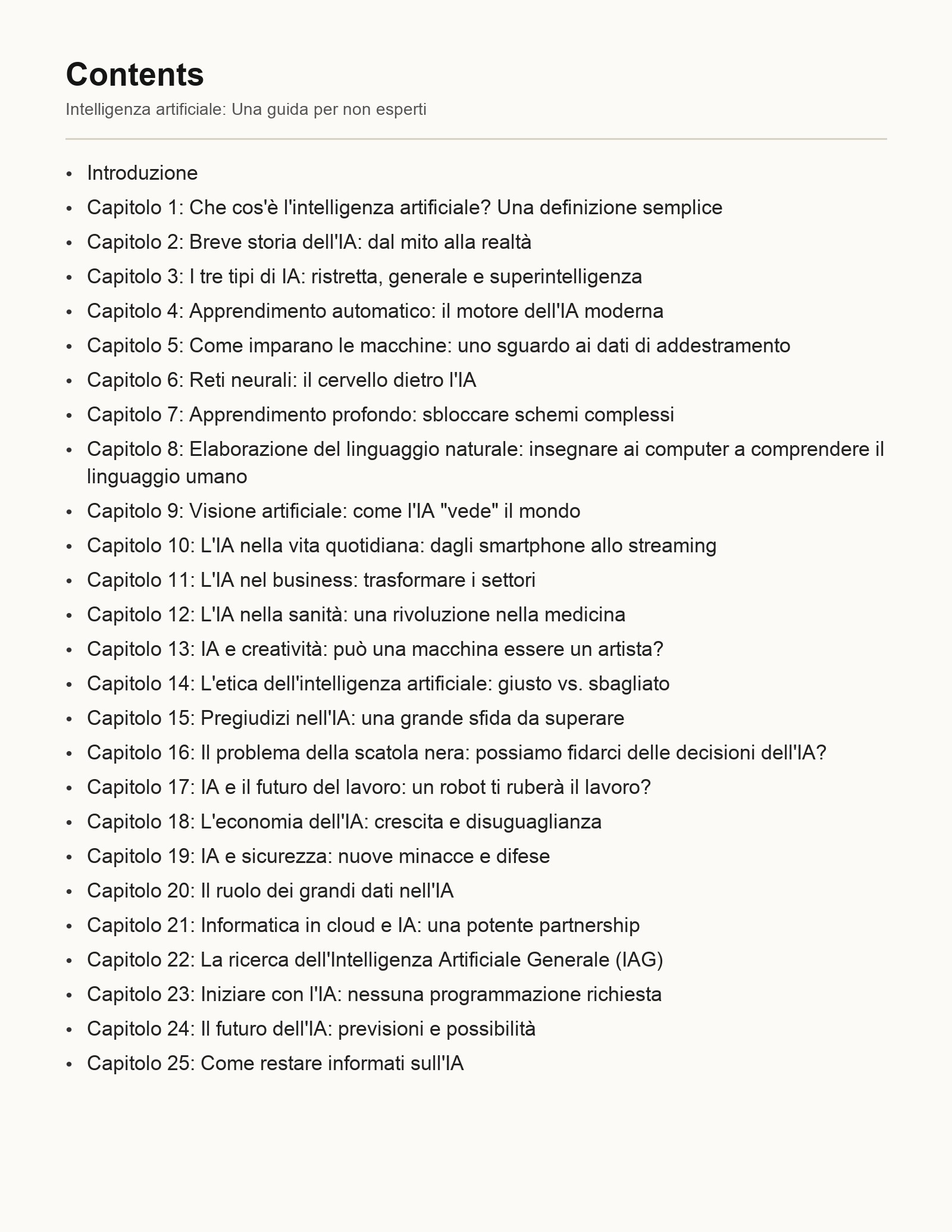 Contents

Intelligenza artificiale: Una guida per non esperti

- Introduzione
- Capitolo 1: Che cos'è l'intelligenza artificiale? Una definizione semplice
- Capitolo 2: Breve storia dell'IA: dal mito alla realtà
- Capitolo 3: I tre tipi di IA: ristretta, generale e superintelligenza
- Capitolo 4: Apprendimento automatico: il motore dell'IA moderna
- Capitolo 5: Come imparano le macchine: uno sguardo ai dati di addestramento
- Capitolo 6: Reti neurali: il cervello dietro l'IA
- Capitolo 7: Apprendimento profondo: sbloccare schemi complessi
- Capitolo 8: Elaborazione del linguaggio naturale: insegnare ai computer a comprendere il linguaggio umano
- Capitolo 9: Visione artificiale: come l'IA "vede" il mondo
- Capitolo 10: L'IA nella vita quotidiana: dagli smartphone allo streaming
- Capitolo 11: L'IA nel business: trasformare i settori
- Capitolo 12: L'IA nella sanità: una rivoluzione nella medicina
- Capitolo 13: IA e creatività: può una macchina essere un artista?
- Capitolo 14: L'etica dell'intelligenza artificiale: giusto vs. sbagliato
- Capitolo 15: Pregiudizi nell'IA: una grande sfida da superare
- Capitolo 16: Il problema della scatola nera: possiamo fidarci delle decisioni dell'IA?
- Capitolo 17: IA e il futuro del lavoro: un robot ti ruberà il lavoro?
- Capitolo 18: L'economia dell'IA: crescita e disuguaglianza
- Capitolo 19: IA e sicurezza: nuove minacce e difese
- Capitolo 20: Il ruolo dei grandi dati nell'IA
- Capitolo 21: Informatica in cloud e IA: una potente partnership
- Capitolo 22: La ricerca dell'Intelligenza Artificiale Generale (IAG)
- Capitolo 23: Iniziare con l'IA: nessuna programmazione richiesta
- Capitolo 24: Il futuro dell'IA: previsioni e possibilità
- Capitolo 25: Come restare informati sull'IA